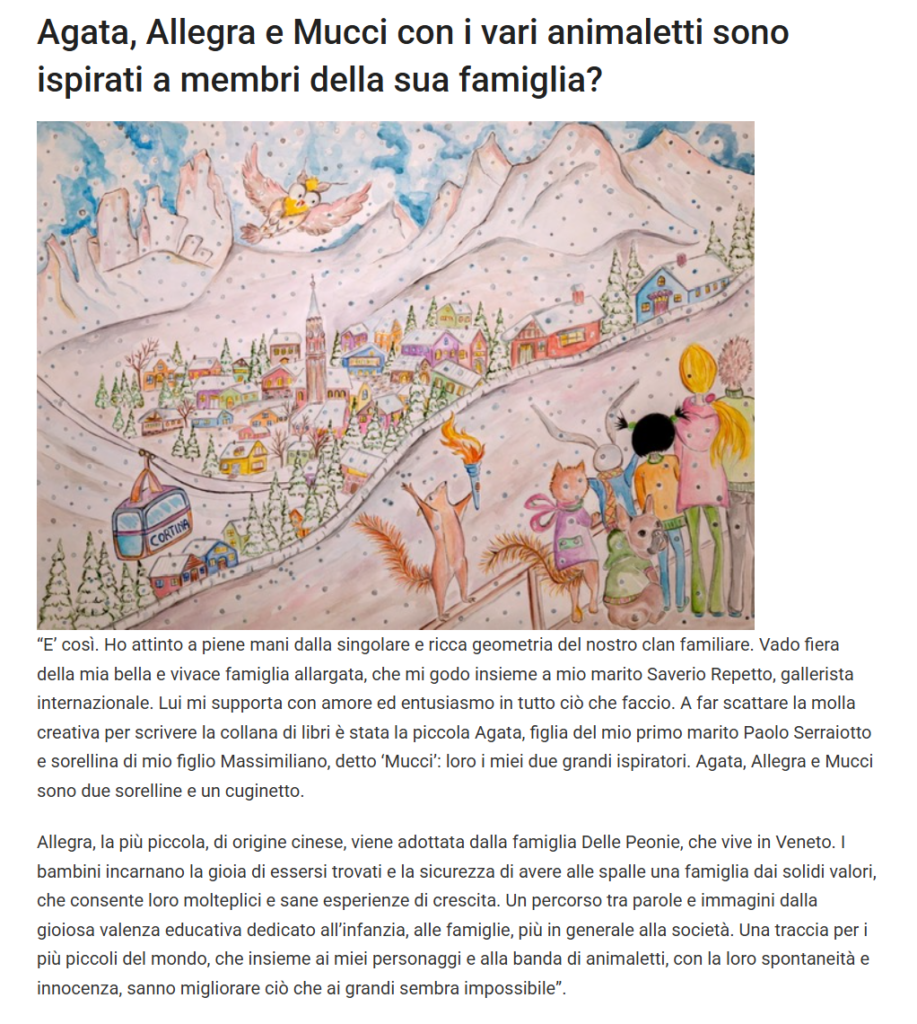 Agata, Allegra e Mucci con i vari animaletti sono ispirati a membri della sua famiglia?

CORTINA

“E’ così. Ho attinto a piene mani dalla singolare e ricca geometria del nostro clan familiare. Vado fiera della mia bella e vivace famiglia allargata, che mi godo insieme a mio marito Saverio Repetto, gallerista internazionale. Lui mi supporta con amore ed entusiasmo in tutto ciò che faccio. A far scattare la molla creativa per scrivere la collana di libri è stata la piccola Agata, figlia del mio primo marito Paolo Serraiotto e sorellina di mio figlio Massimiliano, detto ‘Mucci’: loro i miei due grandi ispiratori. Agata, Allegra e Mucci sono due sorelline e un cuginetto.

Allegra, la più piccola, di origine cinese, viene adottata dalla famiglia Delle Peonie, che vive in Veneto. I bambini incarnano la gioia di essersi trovati e la sicurezza di avere alle spalle una famiglia dai solidi valori, che consente loro molteplici e sane esperienze di crescita. Un percorso tra parole e immagini dalla gioiosa valenza educativa dedicato all’infanzia, alle famiglie, più in generale alla società. Una traccia per i più piccoli del mondo, che insieme ai miei personaggi e alla banda di animaletti, con la loro spontaneità e innocenza, sanno migliorare ciò che ai grandi sembra impossibile”.